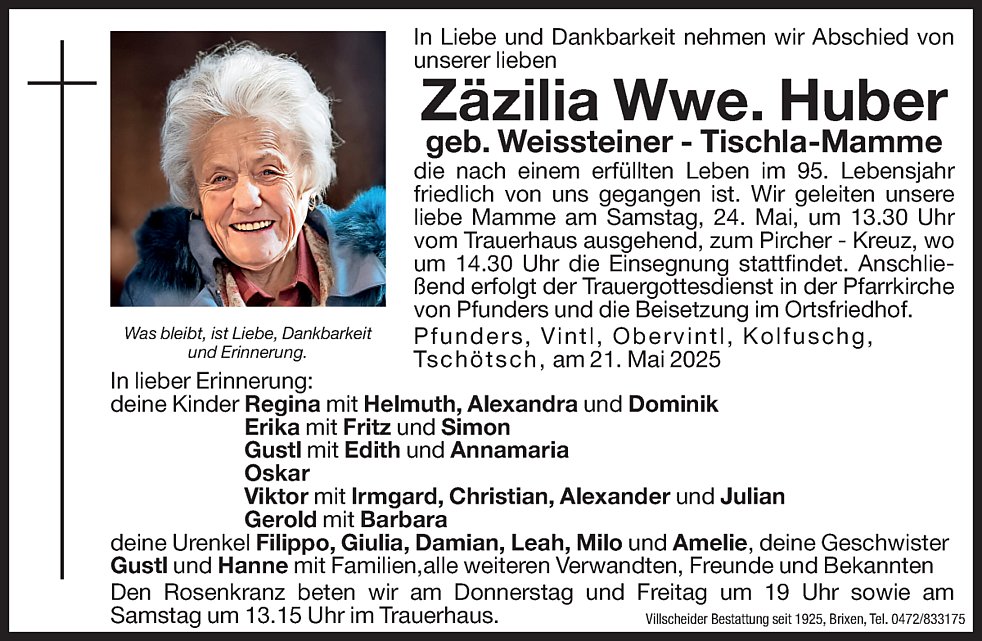 In Liebe und Dankbarkeit nehmen wir Abschied von unserer lieben

Zäzilia Wwe. Huber

geb. Weissteiner - Tischla-Mamme

die nach einem erfüllten Leben im 95. Lebensjahr friedlich von uns gegangen ist. Wir geleiten unsere liebe Mamme am Samstag, 24. Mai, um 13.30 Uhr vom Trauerhaus ausgehend, zum Pircher - Kreuz, wo um 14.30 Uhr die Einsegnung stattfindet. Anschließend erfolgt der Trauergottesdienst in der Pfarrkirche von Pfunders und die Beisetzung im Ortsfriedhof.

Pfunders, Vintl, Obervintl, Kolfuschg, Tschötsch, am 21. Mai 2025

Was bleibt, ist Liebe, Dankbarkeit und Erinnerung.

In lieber Erinnerung:
deine Kinder Regina mit Helmuth, Alexandra und Dominik
Erika mit Fritz und Simon
Gustl mit Edith und Annamaria
Oskar
Viktor mit Irmgard, Christian, Alexander und Julian
Gerold mit Barbara
deine Urenkel Filippo, Giulia, Damian, Leah, Milo und Amelie, deine Geschwister Gustl und Hanne mit Familien,alle weiteren Verwandten, Freunde und Bekannten

Den Rosenkranz beten wir am Donnerstag und Freitag um 19 Uhr sowie am Samstag um 13.15 Uhr im Trauerhaus.

Villscheider Bestattung seit 1925, Brixen, Tel. 0472/833175